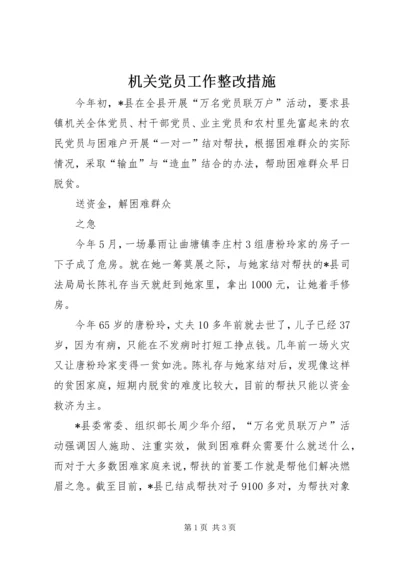 机关党员工作整改措施

今年初，*县在全县开展“万名党员联万户”活动，要求县镇机关全体党员、村干部党员、业主党员和农村里先富起来的农民党员与困难户开展“一对一”结对帮扶，根据困难群众的实际情况，采取“输血”与“造血”结合的办法，帮助困难群众早日脱贫。

送资金，解困难群众

之急

今年5月，一场暴雨让曲塘镇李庄村3组唐粉玲家的房子一下子成了危房。就在她一筹莫展之际，与她家结对帮扶的*县司法局局长陈礼存当天就赶到她家里，拿出1000元，让她着手修房。

今年65岁的唐粉玲，丈夫10多年前就去世了，儿子已经37岁，因为有病，只能在不发病时打短工挣点钱。几年前一场火灾又让唐粉玲家变得一贫如洗。陈礼存与她家结对后，发现像这样的贫困家庭，短期内脱贫的难度比较大，目前的帮扶只能以资金救济为主。

*县委常委、组织部长周少华介绍，“万名党员联万户”活动强调因人施助、注重实效，做到困难群众需要什么就送什么，而对于大多数困难家庭来说，帮扶的首要工作就是帮他们解决燃眉之急。截至目前，*县已结成帮扶对子9100多对，为帮扶对象

第1页 共3页